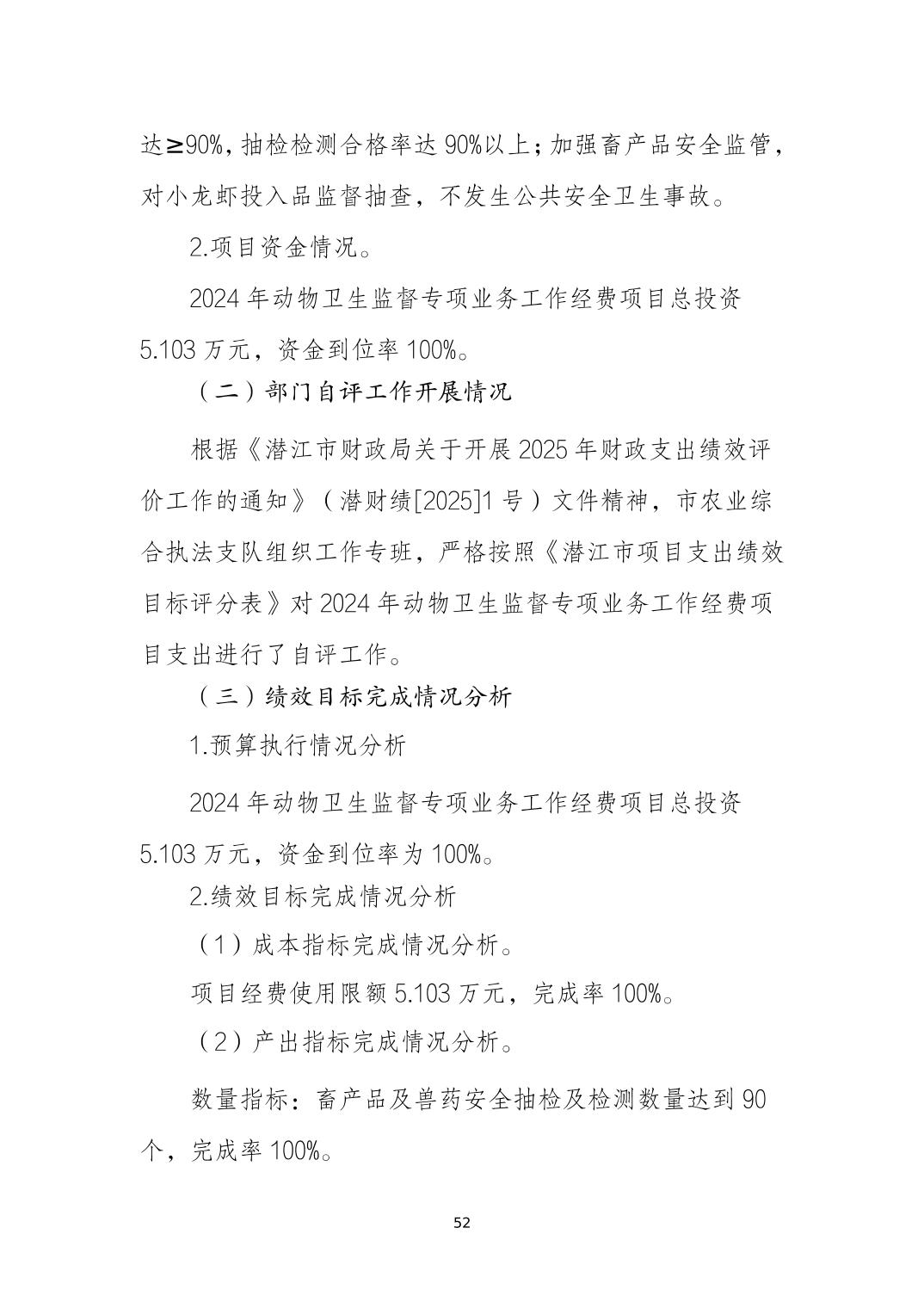 达≥90%，抽检检测合格率达 90%以上；加强畜产品安全监管，对小龙虾投入品监督抽查，不发生公共安全卫生事故。

2.项目资金情况。

2024 年动物卫生监督专项业务工作经费项目总投资 5.103 万元，资金到位率 100%。

（二）部门自评工作开展情况

根据《潜江市财政局关于开展 2025 年财政支出绩效评价工作的通知》（潜财绩[2025]1 号）文件精神，市农业综合执法支队组织工作专班，严格按照《潜江市项目支出绩效目标评分表》对 2024 年动物卫生监督专项业务工作经费项目支出进行了自评工作。

（三）绩效目标完成情况分析

1.预算执行情况分析

2024 年动物卫生监督专项业务工作经费项目总投资 5.103 万元，资金到位率为 100%。

2.绩效目标完成情况分析

（1）成本指标完成情况分析。

项目经费使用限额 5.103 万元，完成率 100%。

（2）产出指标完成情况分析。

数量指标：畜产品及兽药安全抽检及检测数量达到 90 个，完成率 100%。

52